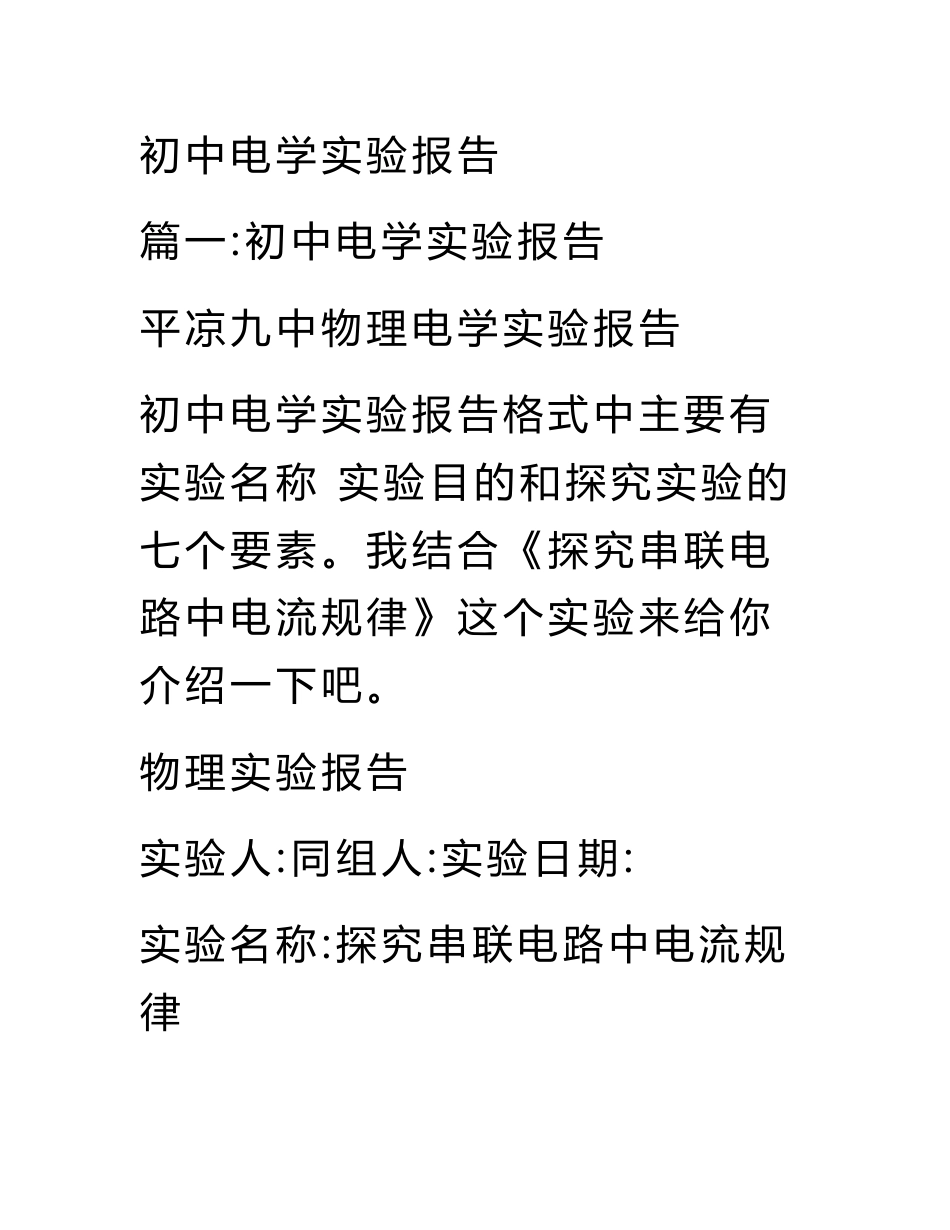 初中电学实验报告

篇一:初中电学实验报告

平凉九中物理电学实验报告

初中电学实验报告格式中主要有实验名称 实验目的和探究实验的七个要素。我结合《探究串联电路中电流规律》这个实验来给你介绍一下吧。

物理实验报告

实验人:同组人:实验日期:

实验名称:探究串联电路中电流规律